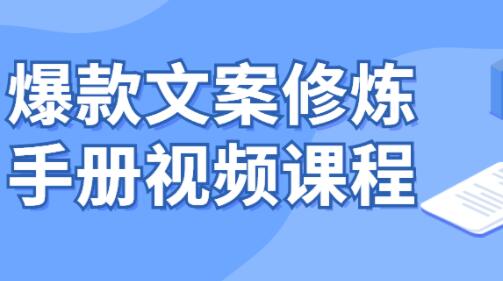 爆款文案修炼
手册视频课程